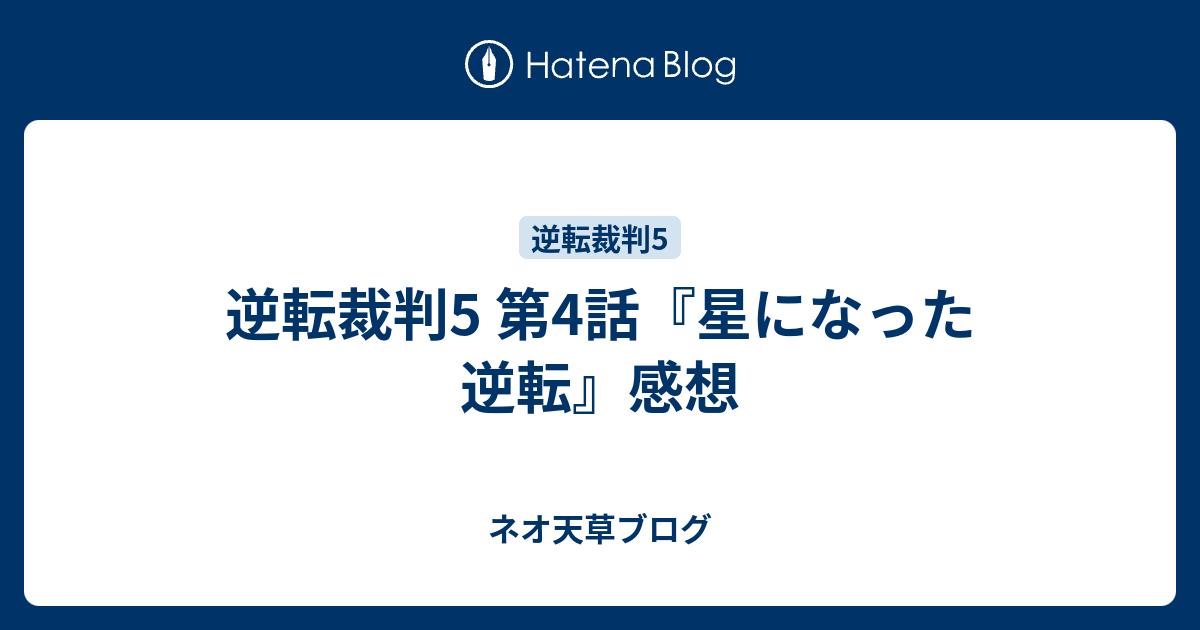 Hatena Blog

逆転裁判5

逆転裁判5 第4話『星になった逆転』感想

ネオ天草ブログ